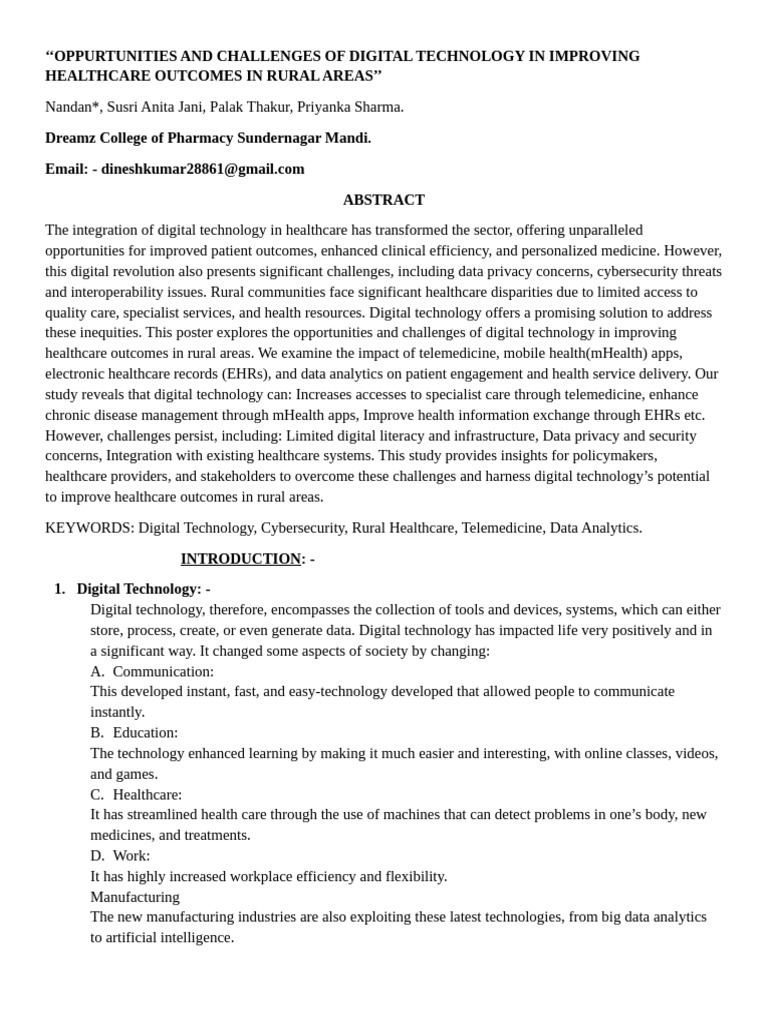 “OPPURTUNITIES AND CHALLENGES OF DIGITAL TECHNOLOGY IN IMPROVING HEALTHCARE OUTCOMES IN RURAL AREAS”

Nandan*, Susri Anita Jani, Palak Thakur, Priyanka Sharma.

Dreamz College of Pharmacy Sundernagar Mandi.

Email: - dineshkumar28861@gmail.com

ABSTRACT

The integration of digital technology in healthcare has transformed the sector, offering unparalleled opportunities for improved patient outcomes, enhanced clinical efficiency, and personalized medicine. However, this digital revolution also presents significant challenges, including data privacy concerns, cybersecurity threats and interoperability issues. Rural communities face significant healthcare disparities due to limited access to quality care, specialist services, and health resources. Digital technology offers a promising solution to address these inequities. This poster explores the opportunities and challenges of digital technology in improving healthcare outcomes in rural areas. We examine the impact of telemedicine, mobile health(mHealth) apps, electronic healthcare records (EHRs), and data analytics on patient engagement and health service delivery. Our study reveals that digital technology can: Increases accesses to specialist care through telemedicine, enhance chronic disease management through mHealth apps, Improve health information exchange through EHRs etc. However, challenges persist, including: Limited digital literacy and infrastructure, Data privacy and security concerns, Integration with existing healthcare systems. This study provides insights for policymakers, healthcare providers, and stakeholders to overcome these challenges and harness digital technology’s potential to improve healthcare outcomes in rural areas.

KEYWORDS: Digital Technology, Cybersecurity, Rural Healthcare, Telemedicine, Data Analytics.

INTRODUCTION: -

1. Digital Technology: -
Digital technology, therefore, encompasses the collection of tools and devices, systems, which can either store, process, create, or even generate data. Digital technology has impacted life very positively and in a significant way. It changed some aspects of society by changing:
A. Communication:
This developed instant, fast, and easy-technology developed that allowed people to communicate instantly.
B. Education:
The technology enhanced learning by making it much easier and interesting, with online classes, videos, and games.
C. Healthcare:
It has streamlined health care through the use of machines that can detect problems in one’s body, new medicines, and treatments.
D. Work:
It has highly increased workplace efficiency and flexibility.
Manufacturing
The new manufacturing industries are also exploiting these latest technologies, from big data analytics to artificial intelligence.